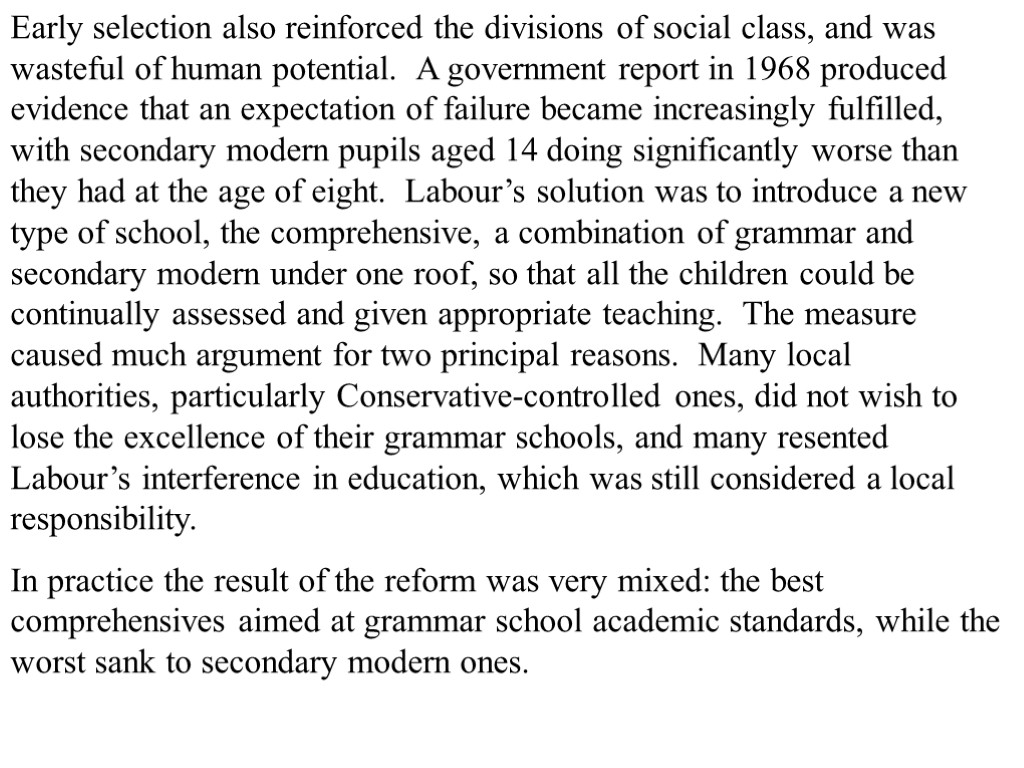 Early selection also reinforced the divisions of social class, and was wasteful of human potential. A government report in 1968 produced evidence that an expectation of failure became increasingly fulfilled, with secondary modern pupils aged 14 doing significantly worse than they had at the age of eight. Labour’s solution was to introduce a new type of school, the comprehensive, a combination of grammar and secondary modern under one roof, so that all the children could be continually assessed and given appropriate teaching. The measure caused much argument for two principal reasons. Many local authorities, particularly Conservative-controlled ones, did not wish to lose the excellence of their grammar schools, and many resented Labour’s interference in education, which was still considered a local responsibility.

In practice the result of the reform was very mixed: the best comprehensives aimed at grammar school academic standards, while the worst sank to secondary modern ones.